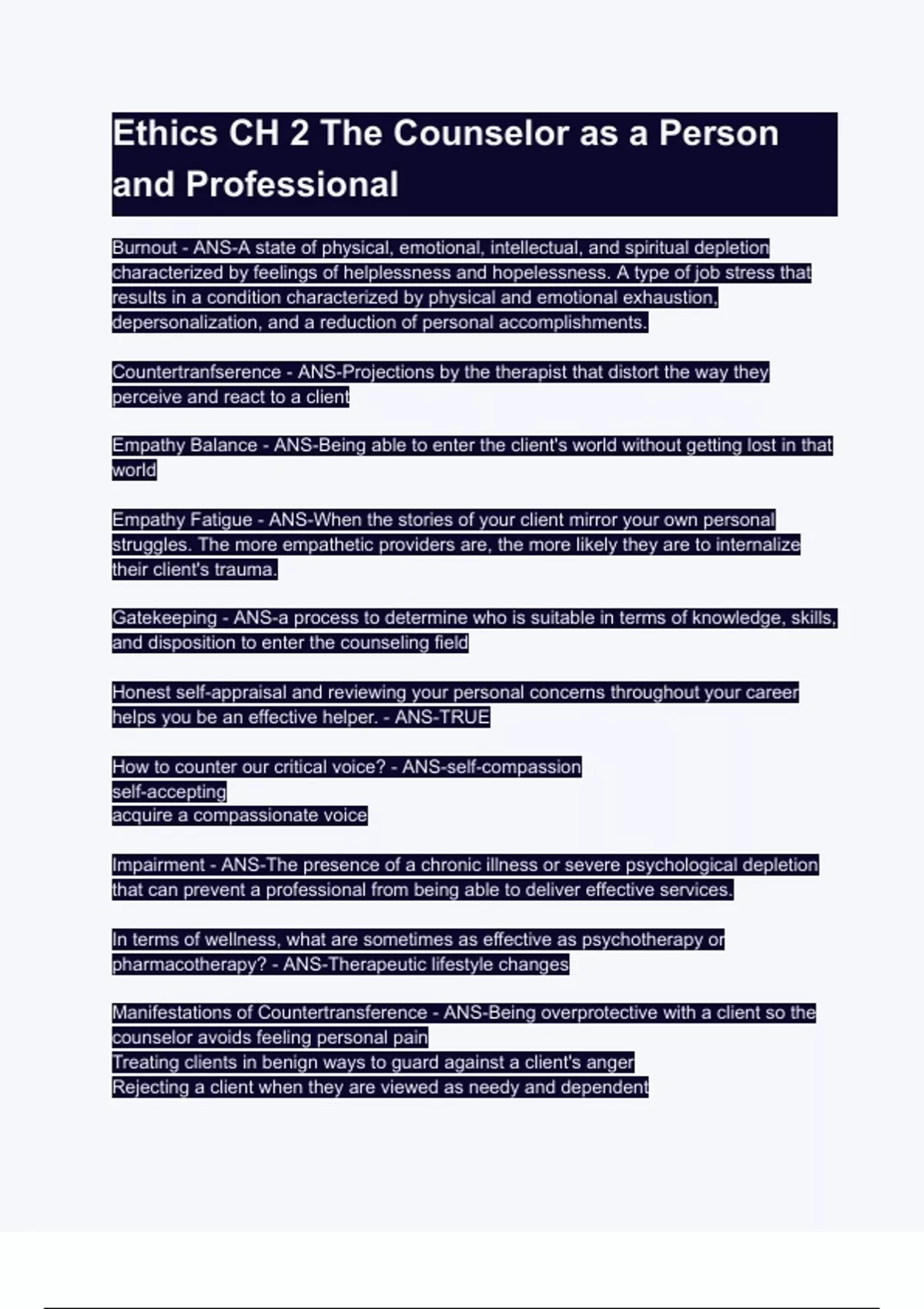 Ethics CH 2 The Counselor as a Person and Professional

Burnout - ANS-A state of physical, emotional, intellectual, and spiritual depletion characterized by feelings of helplessness and hopelessness. A type of job stress that results in a condition characterized by physical and emotional exhaustion, depersonalization, and a reduction of personal accomplishments.

Countertranfserence - ANS-Projections by the therapist that distort the way they perceive and react to a client

Empathy Balance - ANS-Being able to enter the client's world without getting lost in that world

Empathy Fatigue - ANS-When the stories of your client mirror your own personal struggles. The more empathetic providers are, the more likely they are to internalize their client's trauma.

Gatekeeping - ANS-a process to determine who is suitable in terms of knowledge, skills, and disposition to enter the counseling field

Honest self-appraisal and reviewing your personal concerns throughout your career helps you be an effective helper. - ANS-TRUE

How to counter our critical voice? - ANS-self-compassion
self-accepting
acquire a compassionate voice

Impairment - ANS-The presence of a chronic illness or severe psychological depletion that can prevent a professional from being able to deliver effective services.

In terms of wellness, what are sometimes as effective as psychotherapy or pharmacotherapy? - ANS-Therapeutic lifestyle changes

Manifestations of Countertransference - ANS-Being overprotective with a client so the counselor avoids feeling personal pain
Treating clients in benign ways to guard against a client's anger
Rejecting a client when they are viewed as needy and dependent